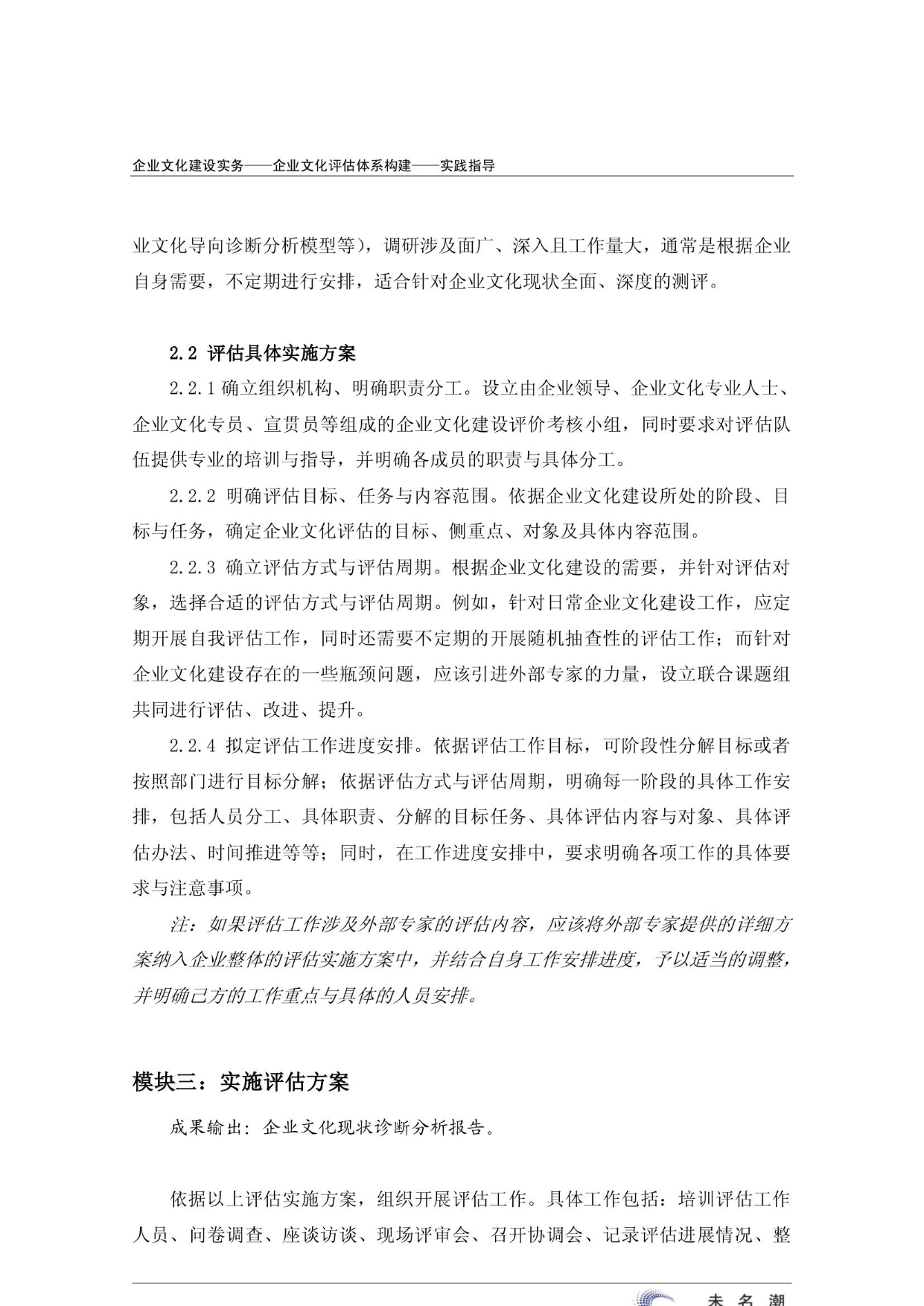 企业文化建设实务——企业文化评估体系构建——实践指导

业文化导向诊断分析模型等），调研涉及面广、深入且工作量大，通常是根据企业自身需要，不定期进行安排，适合针对企业文化现状全面、深度的测评。

2.2 评估具体实施方案

2.2.1 确立组织机构、明确职责分工。设立由企业领导、企业文化专业人士、企业文化专员、宣贯员等组成的企业文化建设评价考核小组，同时要求对评估队伍提供专业的培训与指导，并明确各成员的职责与具体分工。

2.2.2 明确评估目标、任务与内容范围。依据企业文化建设所处的阶段、目标与任务，确定企业文化评估的目标、侧重点、对象及具体内容范围。

2.2.3 确立评估方式与评估周期。根据企业文化建设的需要，并针对评估对象，选择合适的评估方式与评估周期。例如，针对日常企业文化建设工作，应定期开展自我评估工作，同时还需要不定期的开展随机抽查性的评估工作；而针对企业文化建设存在的一些瓶颈问题，应该引进外部专家的力量，设立联合课题组共同进行评估、改进、提升。

2.2.4 拟定评估工作进度安排。依据评估工作目标，可阶段性分解目标或者按照部门进行目标分解；依据评估方式与评估周期，明确每一阶段的具体工作安排，包括人员分工、具体职责、分解的目标任务、具体评估内容与对象、具体评估办法、时间推进等等；同时，在工作进度安排中，要求明确各项工作的具体要求与注意事项。

注：如果评估工作涉及外部专家的评估内容，应该将外部专家提供的详细方案纳入企业整体的评估实施方案中，并结合自身工作安排进度，予以适当的调整，并明确己方的工作重点与具体的人员安排。

模块三：实施评估方案

成果输出：企业文化现状诊断分析报告。

依据以上评估实施方案，组织开展评估工作。具体工作包括：培训评估工作人员、问卷调查、座谈访谈、现场评审会、召开协调会、记录评估进展情况、整

未名潮